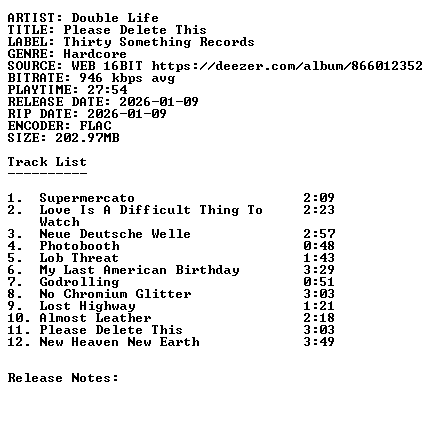 ARTIST: Double Life
TITLE: Please Delete This
LABEL: Thirty Something Records
GENRE: Hardcore
SOURCE: WEB 16BIT https://deezer.com/album/866012352
BITRATE: 946 kbps avg
PLAYTIME: 27:54
RELEASE DATE: 2026-01-09
RIP DATE: 2026-01-09
ENCODER: FLAC
SIZE: 202.97MB

Track List
----------

1. Supermercato 2:09
2. Love Is A Difficult Thing To Watch 2:23
3. Neue Deutsche Welle 2:57
4. Photobooth 0:48
5. Lob Threat 1:43
6. My Last American Birthday 3:29
7. Godrolling 0:51
8. No Chromium Glitter 3:03
9. Lost Highway 1:21
10. Almost Leather 2:18
11. Please Delete This 3:03
12. New Heaven New Earth 3:49

Release Notes: